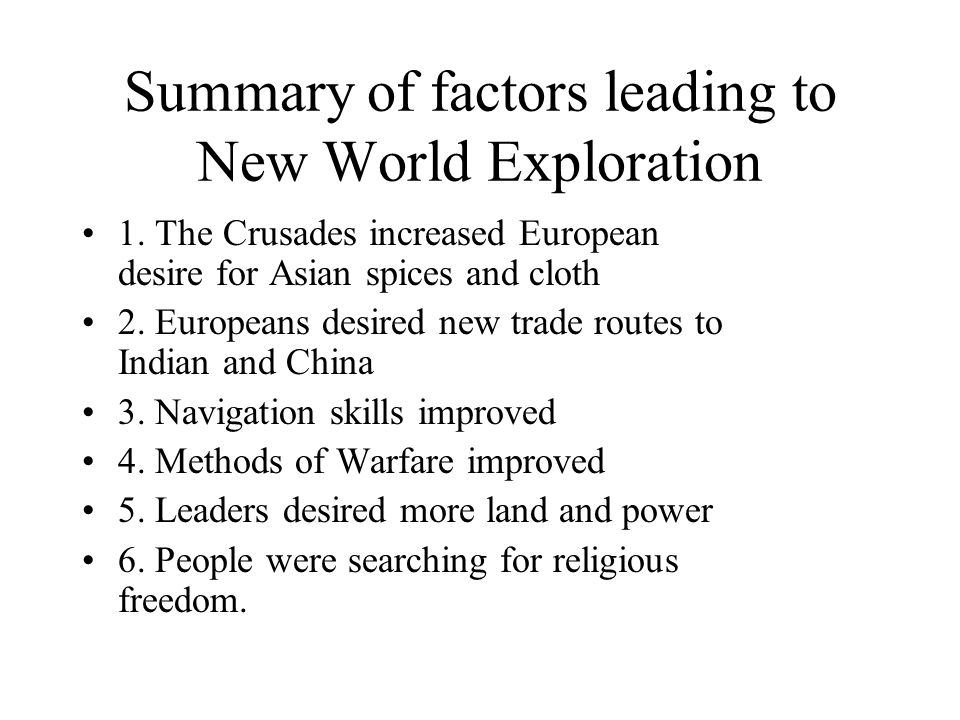 Summary of factors leading to New World Exploration

• 1. The Crusades increased European desire for Asian spices and cloth
• 2. Europeans desired new trade routes to Indian and China
• 3. Navigation skills improved
• 4. Methods of Warfare improved
• 5. Leaders desired more land and power
• 6. People were searching for religious freedom.